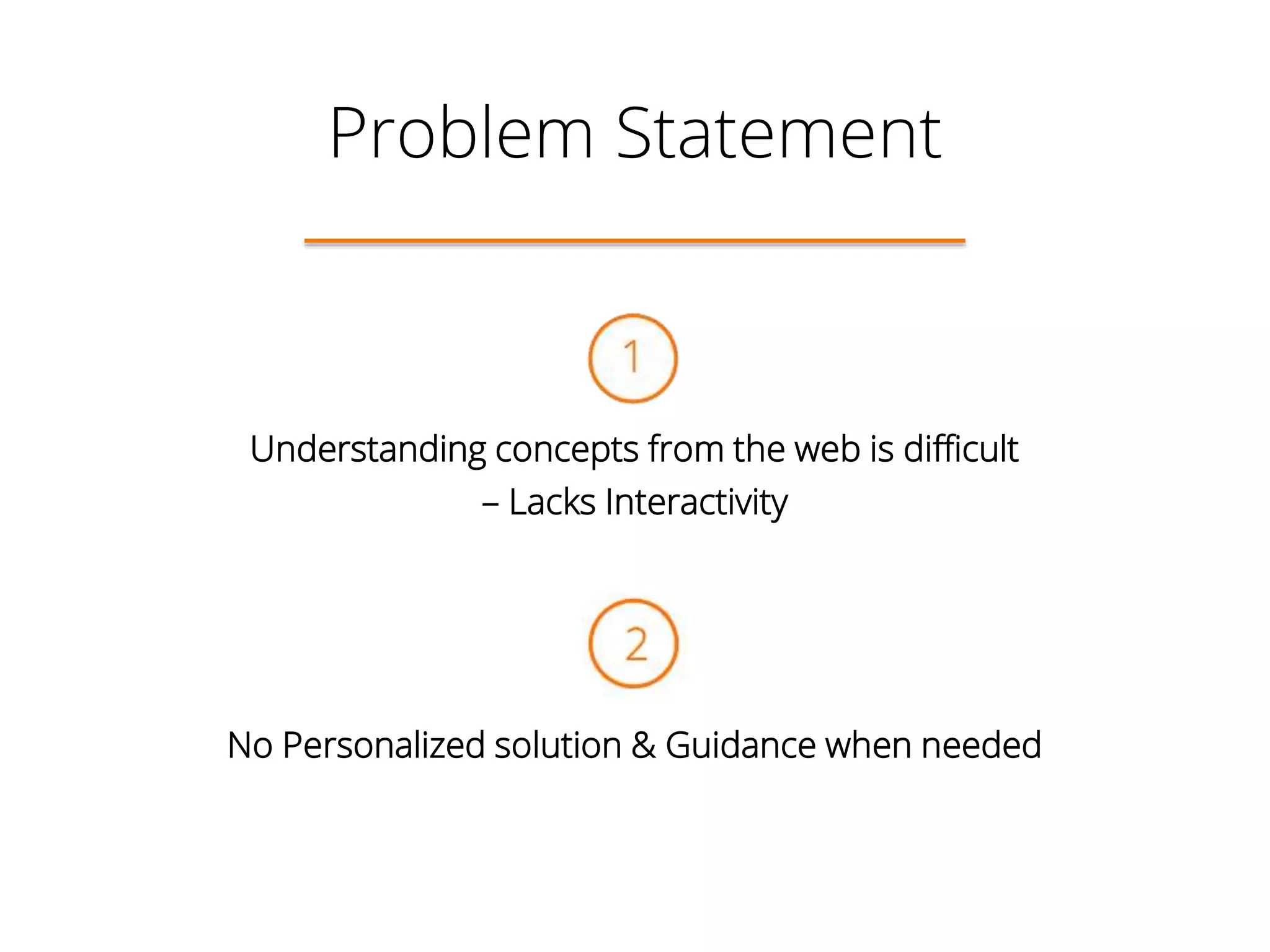 Problem Statement

1

Understanding concepts from the web is difficult – Lacks Interactivity

2

No Personalized solution & Guidance when needed